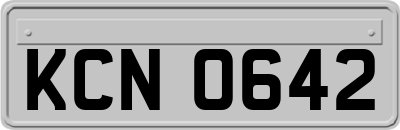 KCN 0642